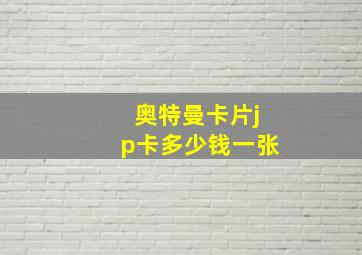 奥特曼卡片jp卡多少钱一张